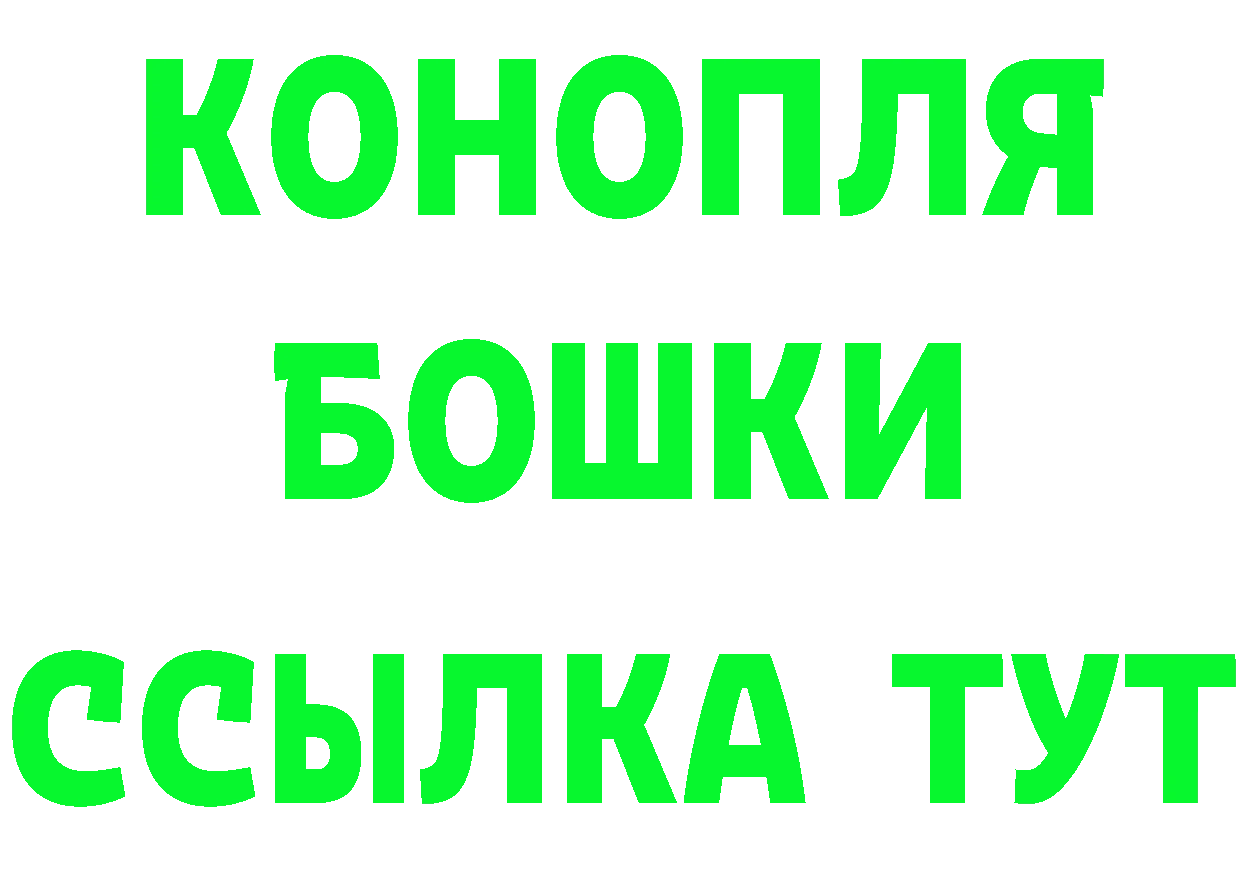 КОНОПЛЯ
БОШКИ
ССЫЛКА ТУТ